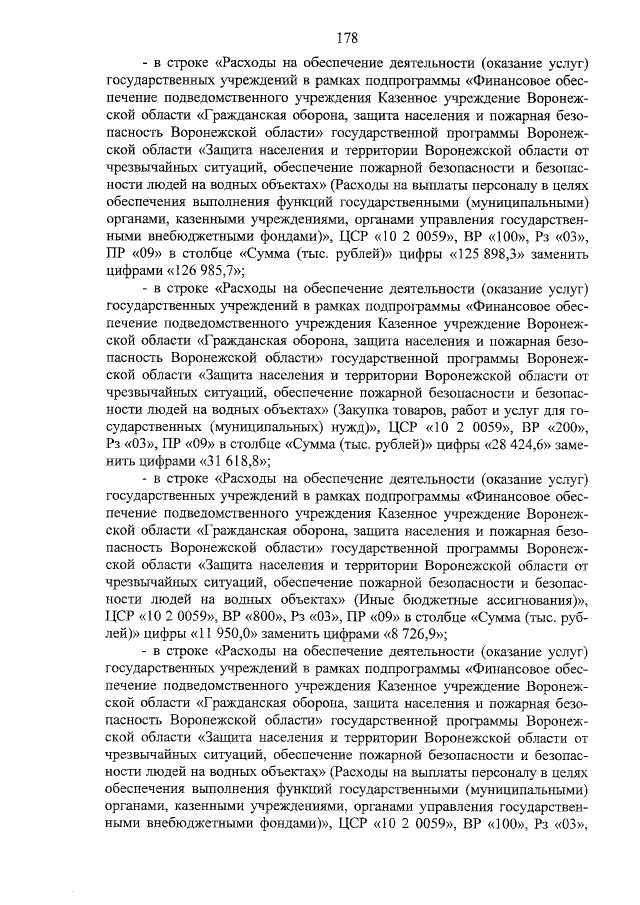 178

- в строке «Расходы на обеспечение деятельности (оказание услуг) государственных учреждений в рамках подпрограммы «Финансовое обеспечение подведомственного учреждения Казенное учреждение Воронежской области «Гражданская оборона, защита населения и пожарная безопасность Воронежской области» государственной программы Воронежской области «Защита населения и территории Воронежской области от чрезвычайных ситуаций, обеспечение пожарной безопасности и безопасности людей на водных объектах» (Расходы на выплаты персоналу в целях обеспечения выполнения функций государственными (муниципальными) органами, казенными учреждениями, органами управления государственными внебюджетными фондами)», ЦСР «10 2 0059», ВР «100», Рз «03», ПР «09» в столбце «Сумма (тыс. рублей)» цифры «125 898,3» заменить цифрами «126 985,7»;

- в строке «Расходы на обеспечение деятельности (оказание услуг) государственных учреждений в рамках подпрограммы «Финансовое обеспечение подведомственного учреждения Казенное учреждение Воронежской области «Гражданская оборона, защита населения и пожарная безопасность Воронежской области» государственной программы Воронежской области «Защита населения и территории Воронежской области от чрезвычайных ситуаций, обеспечение пожарной безопасности и безопасности людей на водных объектах» (Закупка товаров, работ и услуг для государственных (муниципальных) нужд)», ЦСР «10 2 0059», ВР «200», Рз «03», ПР «09» в столбце «Сумма (тыс. рублей)» цифры «28 424,6» заменить цифрами «31 618,8»;

- в строке «Расходы на обеспечение деятельности (оказание услуг) государственных учреждений в рамках подпрограммы «Финансовое обеспечение подведомственного учреждения Казенное учреждение Воронежской области «Гражданская оборона, защита населения и пожарная безопасность Воронежской области» государственной программы Воронежской области «Защита населения и территории Воронежской области от чрезвычайных ситуаций, обеспечение пожарной безопасности и безопасности людей на водных объектах» (Иные бюджетные ассигнования)», ЦСР «10 2 0059», ВР «800», Рз «03», ПР «09» в столбце «Сумма (тыс. рублей)» цифры «11 950,0» заменить цифрами «8 726,9»;

- в строке «Расходы на обеспечение деятельности (оказание услуг) государственных учреждений в рамках подпрограммы «Финансовое обеспечение подведомственного учреждения Казенное учреждение Воронежской области «Гражданская оборона, защита населения и пожарная безопасность Воронежской области» государственной программы Воронежской области «Защита населения и территории Воронежской области от чрезвычайных ситуаций, обеспечение пожарной безопасности и безопасности людей на водных объектах» (Расходы на выплаты персоналу в целях обеспечения выполнения функций государственными (муниципальными) органами, казенными учреждениями, органами управления государственными внебюджетными фондами)», ЦСР «10 2 0059», ВР «100», Рз «03»,